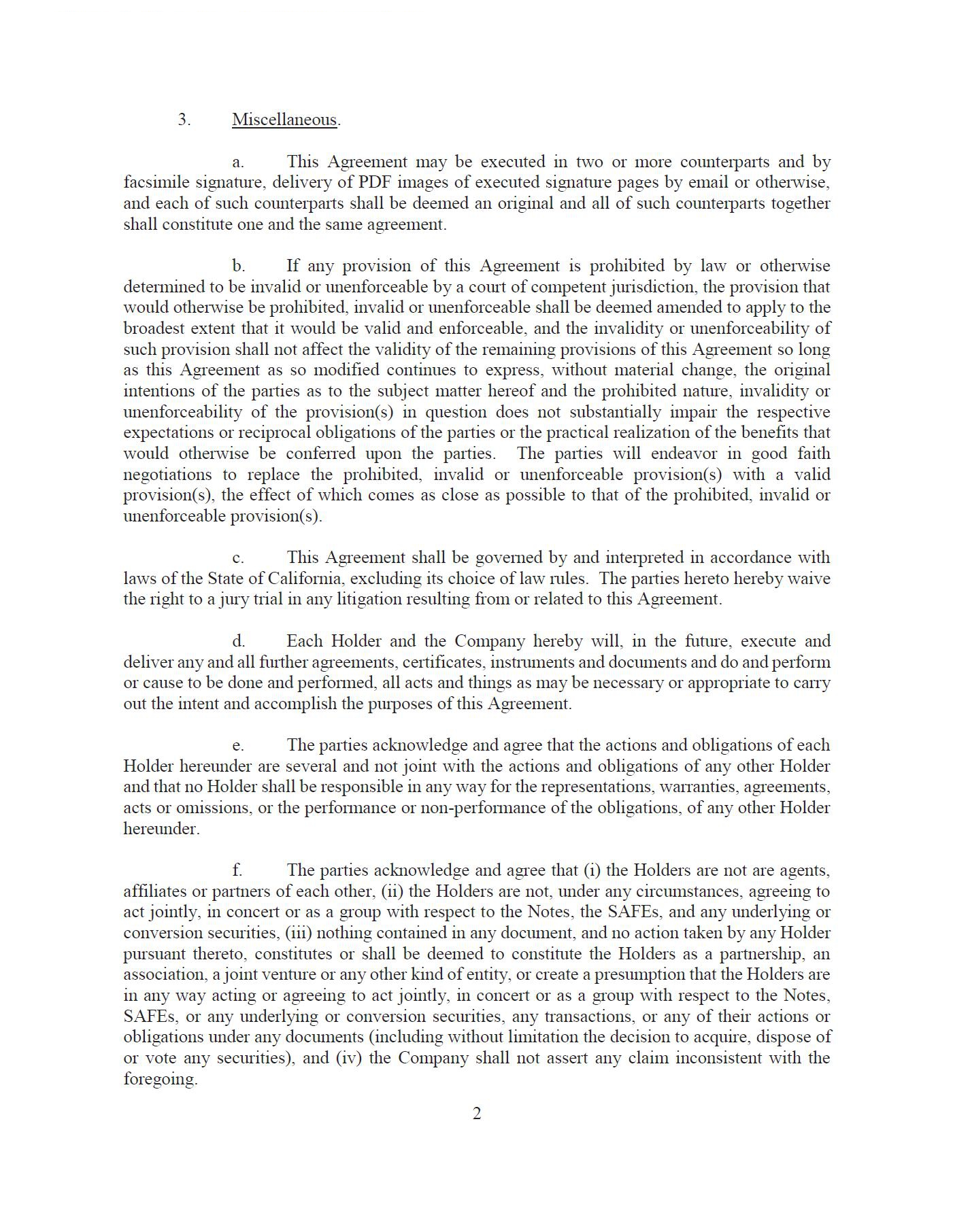 3. Miscellaneous.

a. This Agreement may be executed in two or more counterparts and by facsimile signature, delivery of PDF images of executed signature pages by email or otherwise, and each of such counterparts shall be deemed an original and all of such counterparts together shall constitute one and the same agreement.

b. If any provision of this Agreement is prohibited by law or otherwise determined to be invalid or unenforceable by a court of competent jurisdiction, the provision that would otherwise be prohibited, invalid or unenforceable shall be deemed amended to apply to the broadest extent that it would be valid and enforceable, and the invalidity or unenforceability of such provision shall not affect the validity of the remaining provisions of this Agreement so long as this Agreement as so modified continues to express, without material change, the original intentions of the parties as to the subject matter hereof and the prohibited nature, invalidity or unenforceability of the provision(s) in question does not substantially impair the respective expectations or reciprocal obligations of the parties or the practical realization of the benefits that would otherwise be conferred upon the parties. The parties will endeavor in good faith negotiations to replace the prohibited, invalid or unenforceable provision(s) with a valid provision(s), the effect of which comes as close as possible to that of the prohibited, invalid or unenforceable provision(s).

c. This Agreement shall be governed by and interpreted in accordance with laws of the State of California, excluding its choice of law rules. The parties hereto hereby waive the right to a jury trial in any litigation resulting from or related to this Agreement.

d. Each Holder and the Company hereby will, in the future, execute and deliver any and all further agreements, certificates, instruments and documents and do and perform or cause to be done and performed, all acts and things as may be necessary or appropriate to carry out the intent and accomplish the purposes of this Agreement.

e. The parties acknowledge and agree that the actions and obligations of each Holder hereunder are several and not joint with the actions and obligations of any other Holder and that no Holder shall be responsible in any way for the representations, warranties, agreements, acts or omissions, or the performance or non-performance of the obligations, of any other Holder hereunder.

f. The parties acknowledge and agree that (i) the Holders are not are agents, affiliates or partners of each other, (ii) the Holders are not, under any circumstances, agreeing to act jointly, in concert or as a group with respect to the Notes, the SAFEs, and any underlying or conversion securities, (iii) nothing contained in any document, and no action taken by any Holder pursuant thereto, constitutes or shall be deemed to constitute the Holders as a partnership, an association, a joint venture or any other kind of entity, or create a presumption that the Holders are in any way acting or agreeing to act jointly, in concert or as a group with respect to the Notes, SAFEs, or any underlying or conversion securities, any transactions, or any of their actions or obligations under any documents (including without limitation the decision to acquire, dispose of or vote any securities), and (iv) the Company shall not assert any claim inconsistent with the foregoing.

2